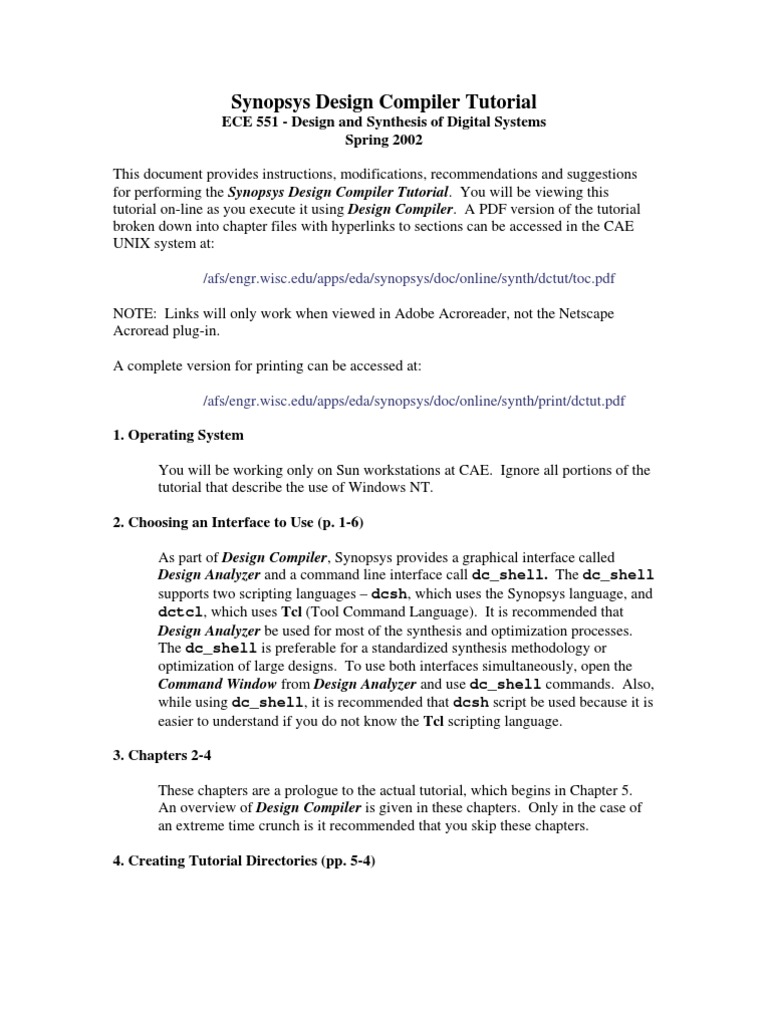 Synopsys Design Compiler Tutorial
ECE 551 - Design and Synthesis of Digital Systems
Spring 2002

This document provides instructions, modifications, recommendations and suggestions for performing the Synopsys Design Compiler Tutorial. You will be viewing this tutorial on-line as you execute it using Design Compiler. A PDF version of the tutorial broken down into chapter files with hyperlinks to sections can be accessed in the CAE UNIX system at:

/afs/engr.wisc.edu/apps/eda/synopsys/doc/online/synth/dctut/toc.pdf

NOTE: Links will only work when viewed in Adobe Acroreader, not the Netscape Acroread plug-in.

A complete version for printing can be accessed at:

/afs/engr.wisc.edu/apps/eda/synopsys/doc/online/synth/print/dctut.pdf

1. Operating System

You will be working only on Sun workstations at CAE. Ignore all portions of the tutorial that describe the use of Windows NT.

2. Choosing an Interface to Use (p. 1-6)

As part of Design Compiler, Synopsys provides a graphical interface called Design Analyzer and a command line interface call dc_shell. The dc_shell supports two scripting languages – dcsh, which uses the Synopsys language, and dctcl, which uses Tcl (Tool Command Language). It is recommended that Design Analyzer be used for most of the synthesis and optimization processes. The dc_shell is preferable for a standardized synthesis methodology or optimization of large designs. To use both interfaces simultaneously, open the Command Window from Design Analyzer and use dc_shell commands. Also, while using dc_shell, it is recommended that dcsh script be used because it is easier to understand if you do not know the Tcl scripting language.

3. Chapters 2-4

These chapters are a prologue to the actual tutorial, which begins in Chapter 5. An overview of Design Compiler is given in these chapters. Only in the case of an extreme time crunch is it recommended that you skip these chapters.

4. Creating Tutorial Directories (pp. 5-4)